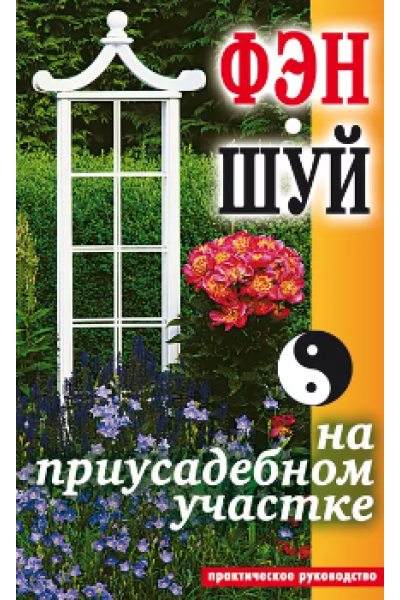 ФЭН
ШУЙ

на приусадебном участке

практическое руководство